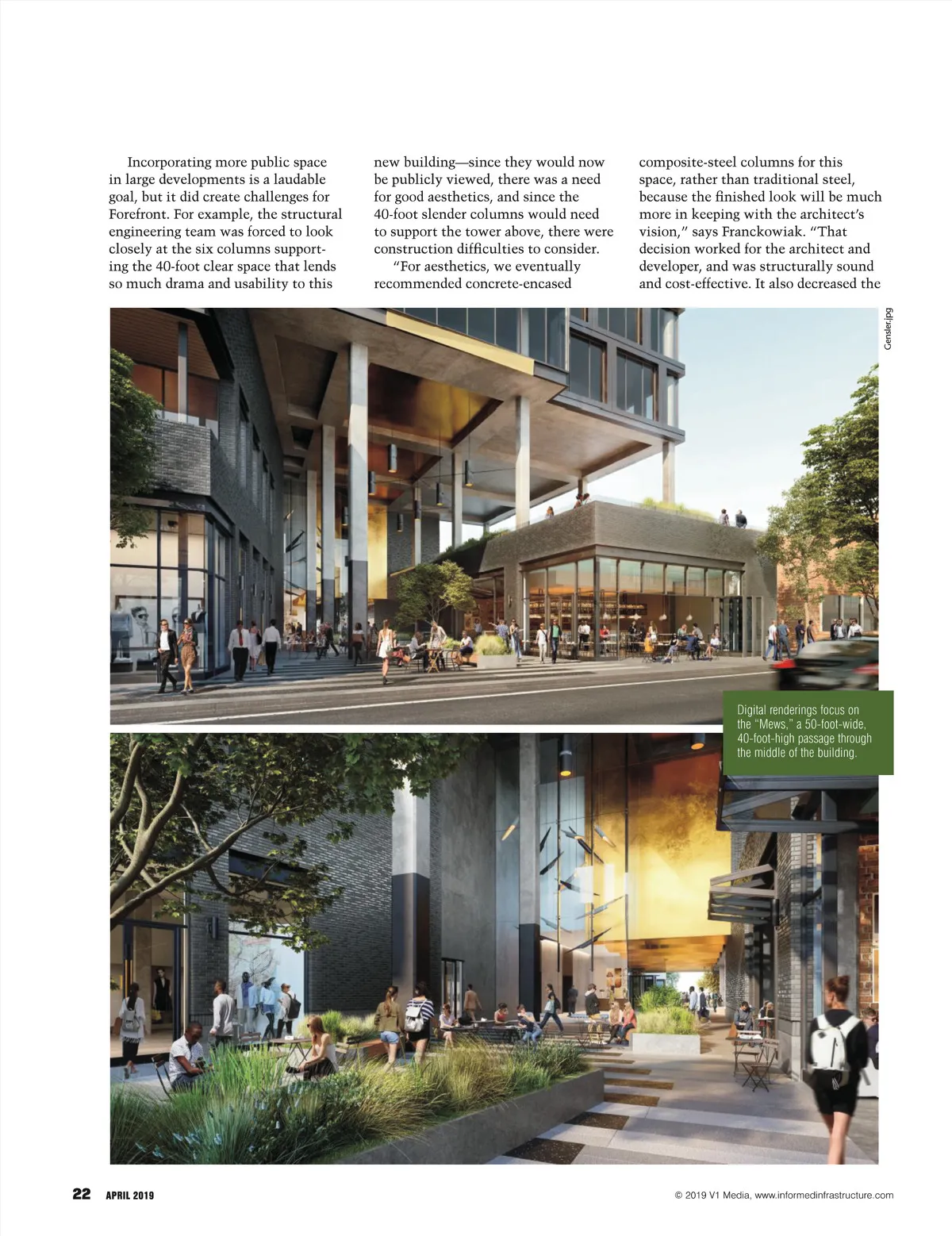 Incorporating more public space in large developments is a laudable goal, but it did create challenges for Forefront. For example, the structural engineering team was forced to look closely at the six columns supporting the 40-foot clear space that lends so much drama and usability to this new building—since they would now be publicly viewed, there was a need for good aesthetics, and since the 40-foot slender columns would need to support the tower above, there were construction difficulties to consider.

"For aesthetics, we eventually recommended concrete-encased composite-steel columns for this space, rather than traditional steel, because the finished look will be much more in keeping with the architect's vision," says Franckowiak. "That decision worked for the architect and developer, and was structurally sound and cost-effective. It also decreased the

Gensler.jpg

Digital renderings focus on the "Mews," a 50-foot-wide, 40-foot-high passage through the middle of the building.

22 APRIL 2019

© 2019 V1 Media, www.informedinfrastructure.com